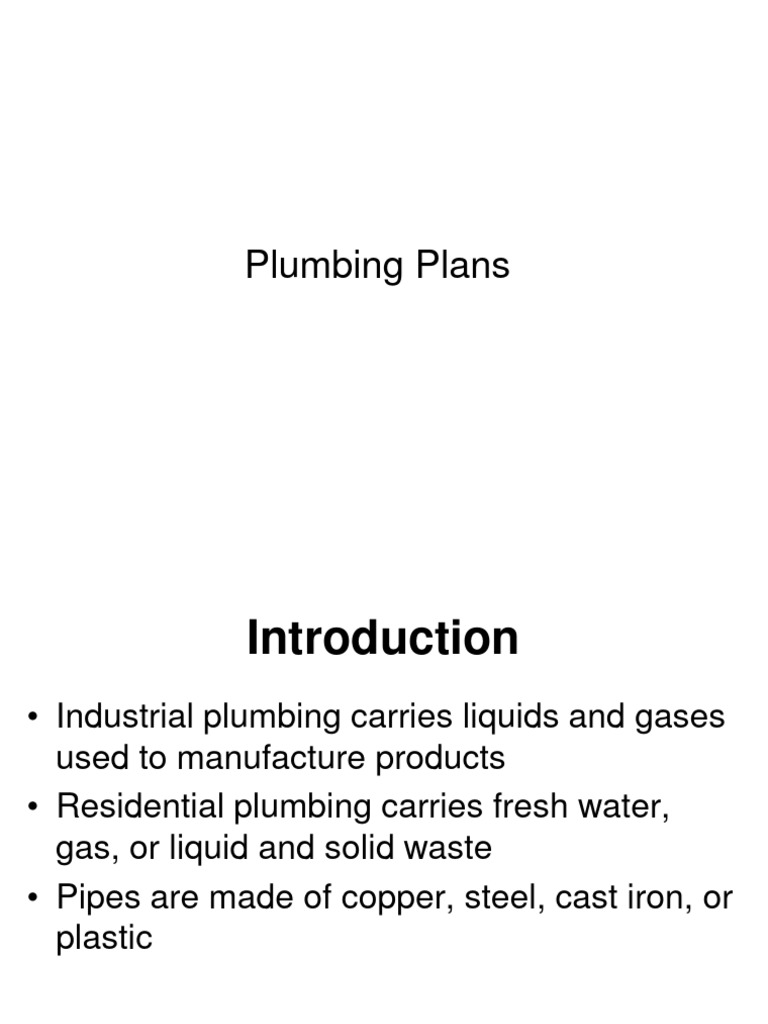 Plumbing Plans

Introduction

• Industrial plumbing carries liquids and gases used to manufacture products
• Residential plumbing carries fresh water, gas, or liquid and solid waste
• Pipes are made of copper, steel, cast iron, or plastic